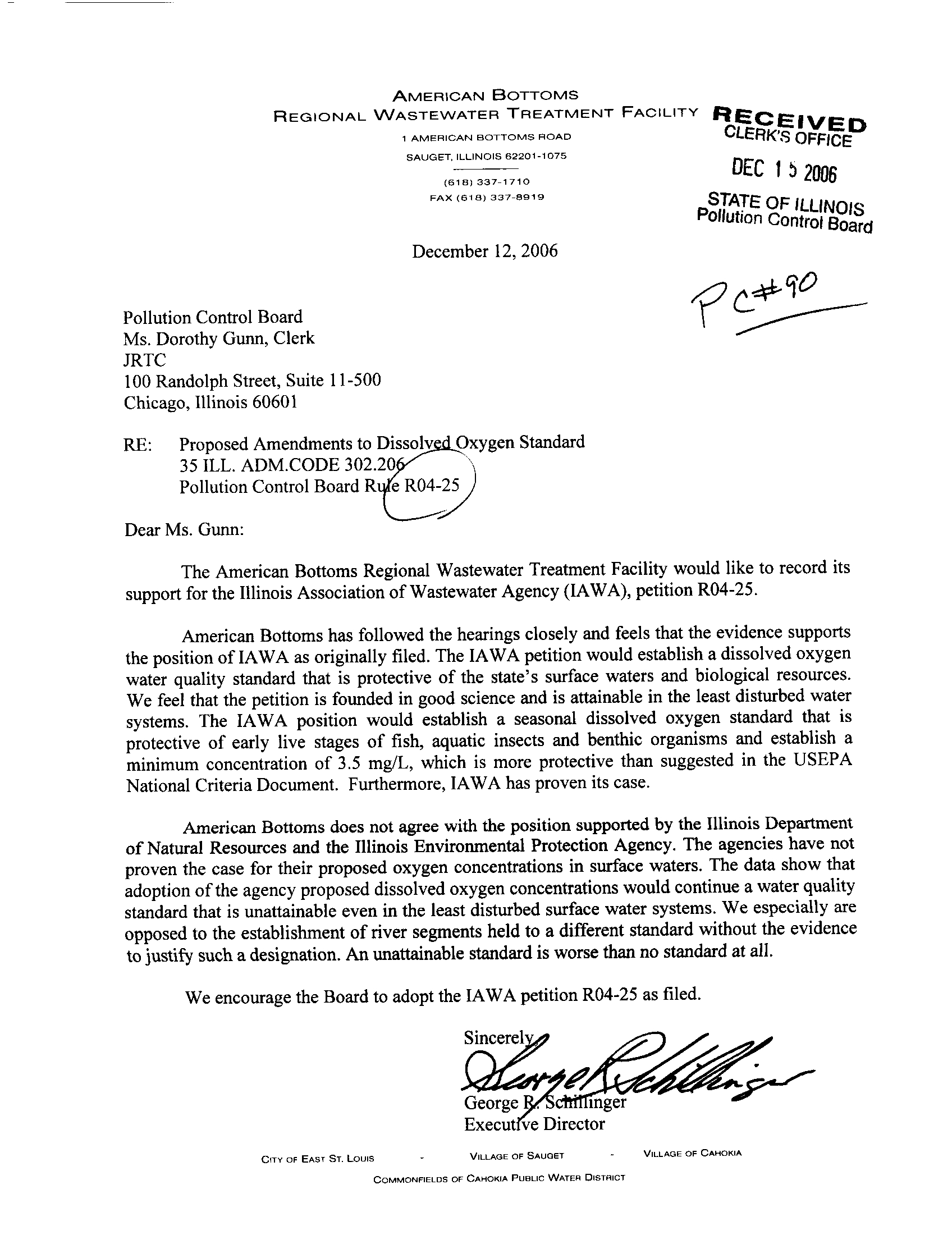 AMERICAN BOTTOMS
REGIONAL WASTEWATER TREATMENT FACILITY
1 AMERICAN BOTTOMS ROAD
SAUGET, ILLINOIS 62201-1075
(618) 337-1710
FAX (618) 337-8919

RECEIVED
CLERK'S OFFICE
DEC 15 2006
STATE OF ILLINOIS
Pollution Control Board

December 12, 2006

PC#90

Pollution Control Board
Ms. Dorothy Gunn, Clerk
JRTC
100 Randolph Street, Suite 11-500
Chicago, Illinois 60601

RE: Proposed Amendments to Dissolved Oxygen Standard
35 ILL. ADM.CODE 302.206
Pollution Control Board Rule R04-25

Dear Ms. Gunn:

The American Bottoms Regional Wastewater Treatment Facility would like to record its support for the Illinois Association of Wastewater Agency (IAWA), petition R04-25.

American Bottoms has followed the hearings closely and feels that the evidence supports the position of IAWA as originally filed. The IAWA petition would establish a dissolved oxygen water quality standard that is protective of the state's surface waters and biological resources. We feel that the petition is founded in good science and is attainable in the least disturbed water systems. The IAWA position would establish a seasonal dissolved oxygen standard that is protective of early live stages of fish, aquatic insects and benthic organisms and establish a minimum concentration of 3.5 mg/L, which is more protective than suggested in the USEPA National Criteria Document. Furthermore, IAWA has proven its case.

American Bottoms does not agree with the position supported by the Illinois Department of Natural Resources and the Illinois Environmental Protection Agency. The agencies have not proven the case for their proposed oxygen concentrations in surface waters. The data show that adoption of the agency proposed dissolved oxygen concentrations would continue a water quality standard that is unattainable even in the least disturbed surface water systems. We especially are opposed to the establishment of river segments held to a different standard without the evidence to justify such a designation. An unattainable standard is worse than no standard at all.

We encourage the Board to adopt the IAWA petition R04-25 as filed.

Sincerely,
George R. Schillinger
George R. Schillinger
Executive Director

CITY OF EAST ST. LOUIS - VILLAGE OF SAUGET - VILLAGE OF CAHOKIA
COMMONFIELDS OF CAHOKIA PUBLIC WATER DISTRICT